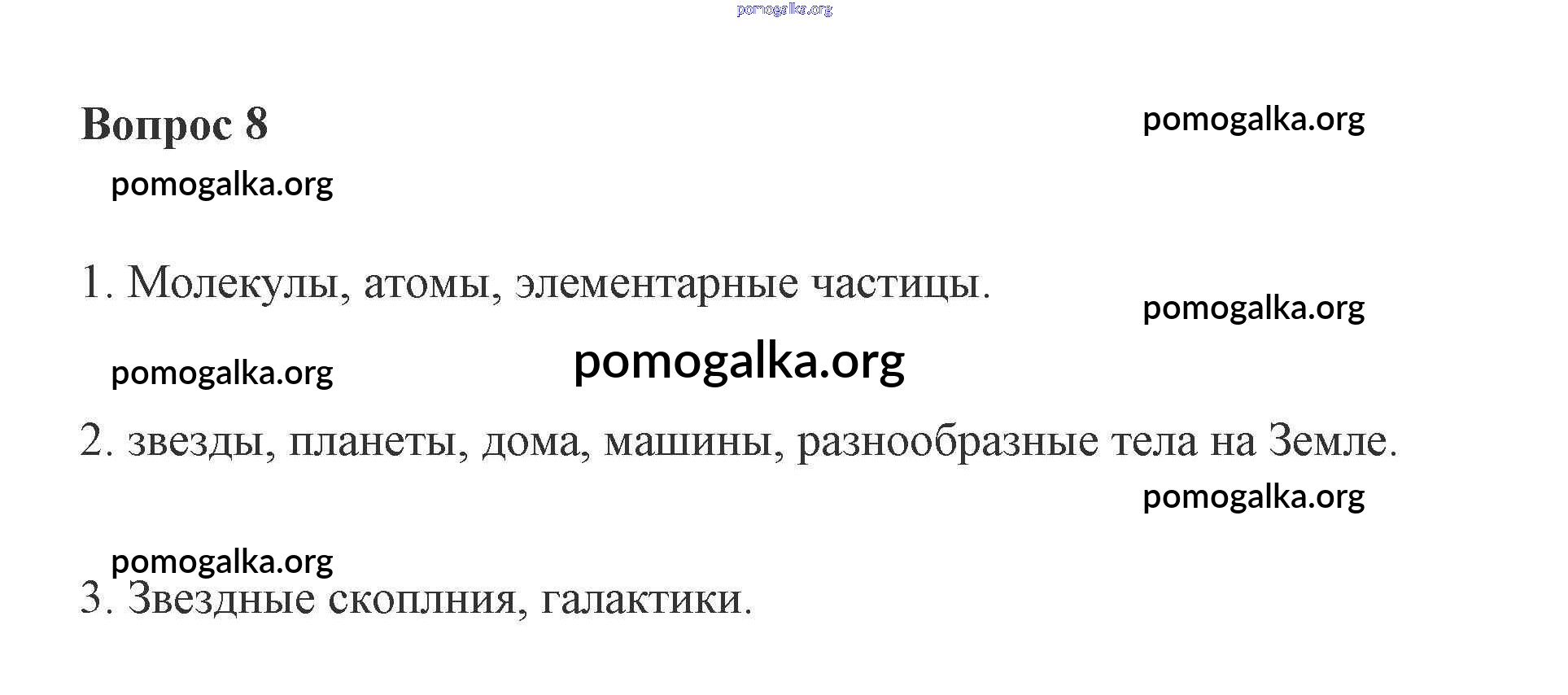 Вопрос 8

1. Молекулы, атомы, элементарные частицы.

2. звезды, планеты, дома, машины, разнообразные тела на Земле.

3. Звездные скоплния, галактики.

pomogalka.org